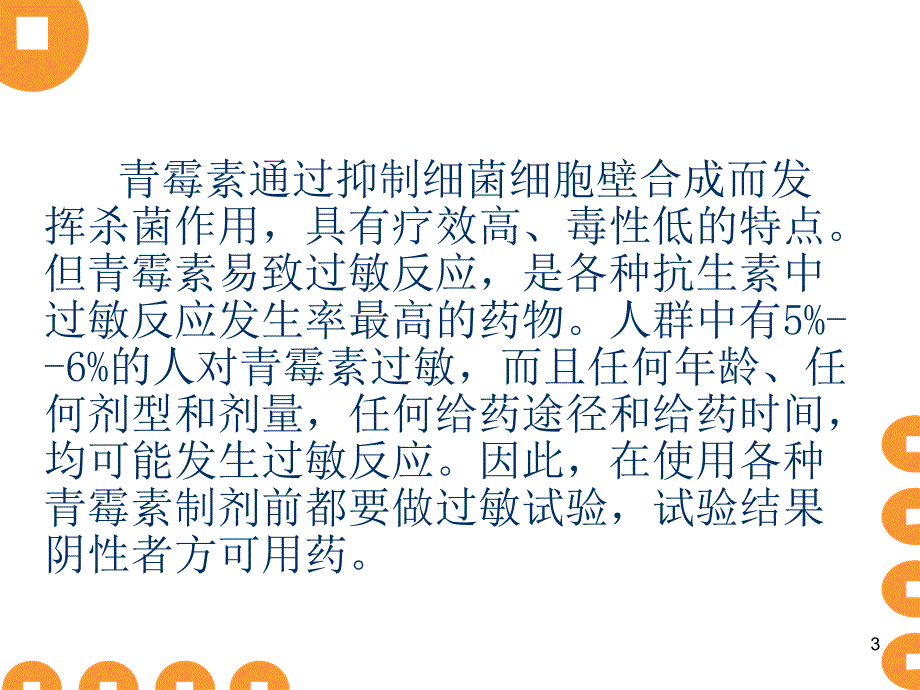 青霉素通过抑制细菌细胞壁合成而发挥杀菌作用，具有疗效高、毒性低的特点。但青霉素易致过敏反应，是各种抗生素中过敏反应发生率最高的药物。人群中有5%--6%的人对青霉素过敏，而且任何年龄、任何剂型和剂量，任何给药途径和给药时间，均可能发生过敏反应。因此，在使用各种青霉素制剂前都要做过敏试验，试验结果阴性者方可用药。

3